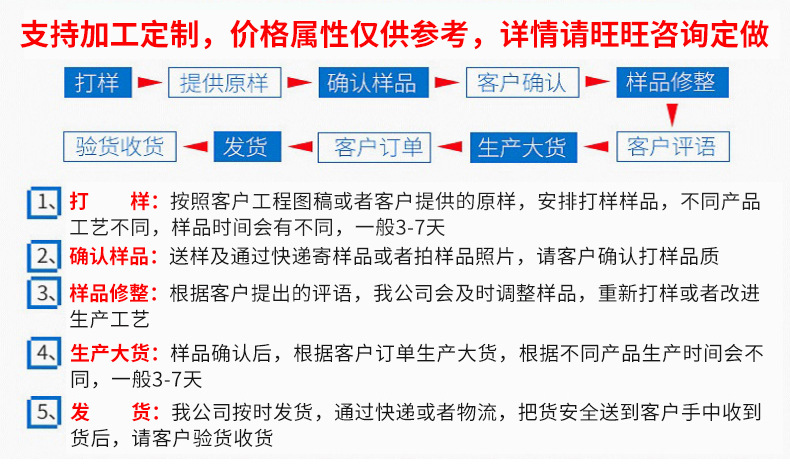 支持加工定制，价格属性仅供参考，详情请旺旺咨询定做

打样
提供原样
确认样品
客户确认
样品修整
客户评语
生产大货
客户订单
发货
验货收货

1、打　　样：按照客户工程图稿或者客户提供的原样，安排打样样品，不同产品工艺不同，样品时间会有不同，一般3-7天

2、确认样品：送样及通过快递寄样品或者拍样品照片，请客户确认打样品质

3、样品修整：根据客户提出的评语，我公司会及时调整样品，重新打样或者改进生产工艺

4、生产大货：样品确认后，根据客户订单生产大货，根据不同产品生产时间会不同，一般3-7天

5、发　　货：我公司按时发货，通过快递或者物流，把货安全送到客户手中收到货后，请客户验货收货